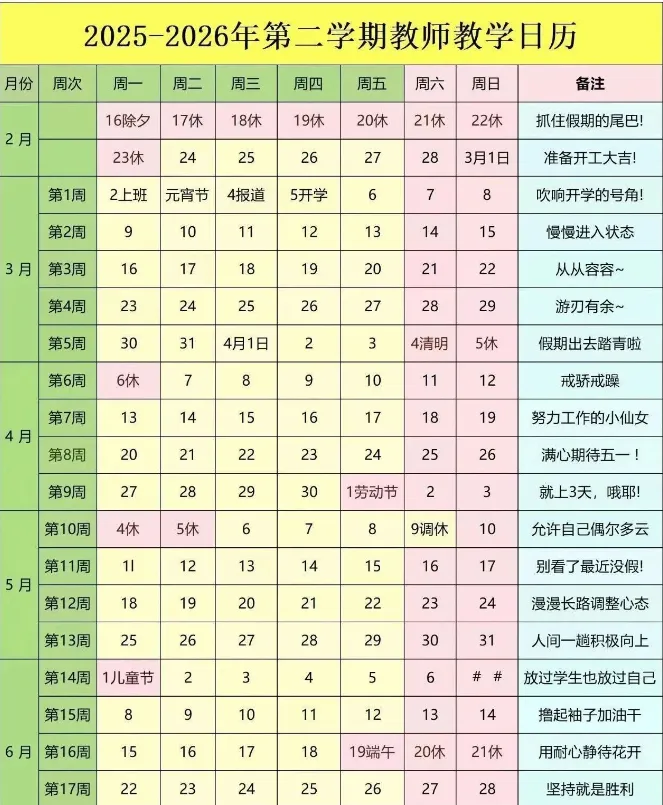 2025-2026年第二学期教师教学日历

| 月份 | 周次 | 周一 | 周二 | 周三 | 周四 | 周五 | 周六 | 周日 | 备注 |
|---|---|---|---|---|---|---|---|---|---|
| 2月 | | 16除夕 | 17休 | 18休 | 19休 | 20休 | 21休 | 22休 | 抓住假期的尾巴! |
| | | 23休 | 24 | 25 | 26 | 27 | 28 | 3月1日 | 准备开工大吉! |
| 3月 | 第1周 | 2上班 | 元宵节 | 4报道 | 5开学 | 6 | 7 | 8 | 吹响开学的号角! |
| | 第2周 | 9 | 10 | 11 | 12 | 13 | 14 | 15 | 慢慢进入状态 |
| | 第3周 | 16 | 17 | 18 | 19 | 20 | 21 | 22 | 从从容容~ |
| | 第4周 | 23 | 24 | 25 | 26 | 27 | 28 | 29 | 游刃有余~ |
| | 第5周 | 30 | 31 | 4月1日 | 2 | 3 | 4清明 | 5休 | 假期出去踏青啦 |
| 4月 | 第6周 | 6休 | 7 | 8 | 9 | 10 | 11 | 12 | 戒骄戒躁 |
| | 第7周 | 13 | 14 | 15 | 16 | 17 | 18 | 19 | 努力工作的小仙女 |
| | 第8周 | 20 | 21 | 22 | 23 | 24 | 25 | 26 | 满心期待五一！ |
| | 第9周 | 27 | 28 | 29 | 30 | 1劳动节 | 2 | 3 | 就上3天，哦耶! |
| 5月 | 第10周 | 4休 | 5休 | 6 | 7 | 8 | 9调休 | 10 | 允许自己偶尔多云 |
| | 第11周 | 1l | 12 | 13 | 14 | 15 | 16 | 17 | 别看了最近没假! |
| | 第12周 | 18 | 19 | 20 | 21 | 22 | 23 | 24 | 漫漫长路调整心态 |
| | 第13周 | 25 | 26 | 27 | 28 | 29 | 30 | 31 | 人间一趟积极向上 |
| 6月 | 第14周 | 1儿童节 | 2 | 3 | 4 | 5 | 6 | # # | 放过学生也放过自己 |
| | 第15周 | 8 | 9 | 10 | 11 | 12 | 13 | 14 | 撸起袖子加油干 |
| | 第16周 | 15 | 16 | 17 | 18 | 19端午 | 20休 | 21休 | 用耐心静待花开 |
| | 第17周 | 22 | 23 | 24 | 25 | 26 | 27 | 28 | 坚持就是胜利 |